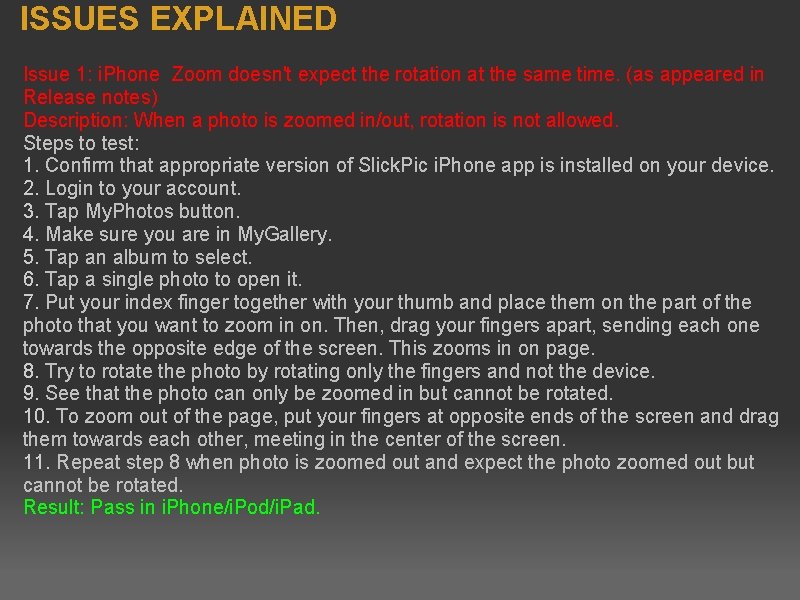 ISSUES EXPLAINED

Issue 1: iPhone Zoom doesn't expect the rotation at the same time. (as appeared in Release notes)

Description: When a photo is zoomed in/out, rotation is not allowed.

Steps to test:
1. Confirm that appropriate version of SlickPic iPhone app is installed on your device.
2. Login to your account.
3. Tap MyPhotos button.
4. Make sure you are in MyGallery.
5. Tap an album to select.
6. Tap a single photo to open it.
7. Put your index finger together with your thumb and place them on the part of the photo that you want to zoom in on. Then, drag your fingers apart, sending each one towards the opposite edge of the screen. This zooms in on page.
8. Try to rotate the photo by rotating only the fingers and not the device.
9. See that the photo can only be zoomed in but cannot be rotated.
10. To zoom out of the page, put your fingers at opposite ends of the screen and drag them towards each other, meeting in the center of the screen.
11. Repeat step 8 when photo is zoomed out and expect the photo zoomed out but cannot be rotated.

Result: Pass in iPhone/iPod/iPad.